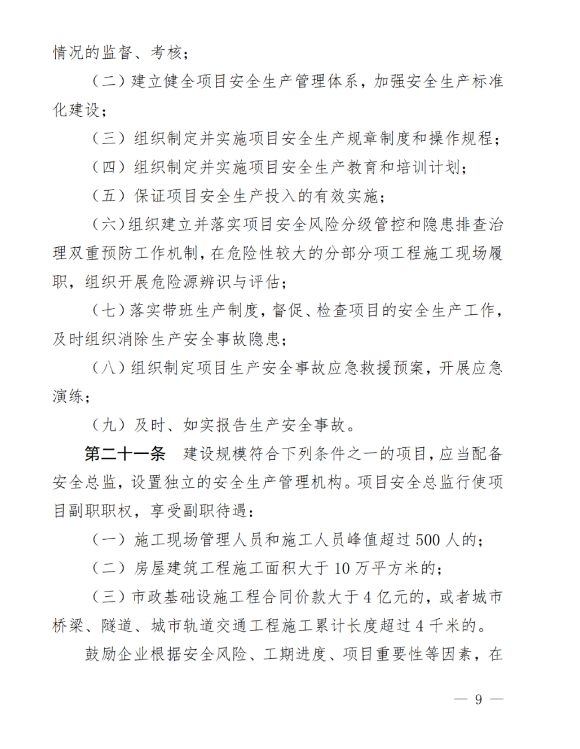 情况的监督、考核；

（二）建立健全项目安全生产管理体系，加强安全生产标准化建设；

（三）组织制定并实施项目安全生产规章制度和操作规程；

（四）组织制定并实施项目安全生产教育和培训计划；

（五）保证项目安全生产投入的有效实施；

（六）组织建立并落实项目安全风险分级管控和隐患排查治理双重预防工作机制，在危险性较大的分部分项工程施工现场履职，组织开展危险源辨识与评估；

（七）落实带班生产制度，督促、检查项目的安全生产工作，及时组织消除生产安全事故隐患；

（八）组织制定项目生产安全事故应急救援预案，开展应急演练；

（九）及时、如实报告生产安全事故。

第二十一条　建设规模符合下列条件之一的项目，应当配备安全总监，设置独立的安全生产管理机构。项目安全总监行使项目副职职权，享受副职待遇：

（一）施工现场管理人员和施工人员峰值超过 500 人的；

（二）房屋建筑工程施工面积大于 10 万平方米的；

（三）市政基础设施工程合同价款大于 4 亿元的，或者城市桥梁、隧道、城市轨道交通工程施工累计长度超过 4 千米的。

鼓励企业根据安全风险、工期进度、项目重要性等因素，在

— 9 —